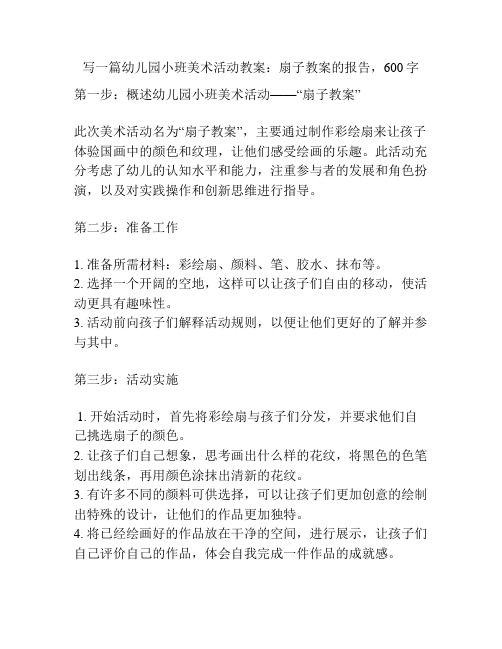 写一篇幼儿园小班美术活动教案：扇子教案的报告，600字

第一步：概述幼儿园小班美术活动——“扇子教案”

此次美术活动名为“扇子教案”，主要通过制作彩绘扇来让孩子体验国画中的颜色和纹理，让他们感受绘画的乐趣。此活动充分考虑了幼儿的认知水平和能力，注重参与者的发展和角色扮演，以及对实践操作和创新思维进行指导。

第二步：准备工作

1. 准备所需材料：彩绘扇、颜料、笔、胶水、抹布等。
2. 选择一个开阔的空地，这样可以让孩子们自由的移动，使活动更具有趣味性。
3. 活动前向孩子们解释活动规则，以便让他们更好的了解并参与其中。

第三步：活动实施

1. 开始活动时，首先将彩绘扇与孩子们分发，并要求他们自己挑选扇子的颜色。
2. 让孩子们自己想象，思考画出什么样的花纹，将黑色的色笔划出线条，再用颜色涂抹出清新的花纹。
3. 有许多不同的颜料可供选择，可以让孩子们更加创意的绘制出特殊的设计，让他们的作品更加独特。
4. 将已经绘画好的作品放在干净的空间，进行展示，让孩子们自己评价自己的作品，体会自我完成一件作品的成就感。